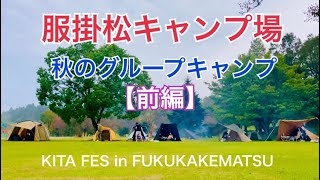 服掛松キャンプ場
秋のグループキャンプ
【前編】

KITA FES in FUKUKAKEMATSU